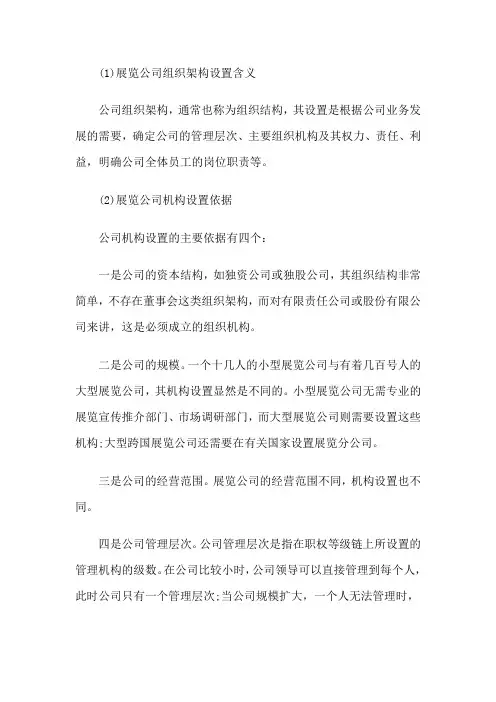 (1)展览公司组织架构设置含义

公司组织架构，通常也称为组织结构，其设置是根据公司业务发展的需要，确定公司的管理层次、主要组织机构及其权力、责任、利益，明确公司全体员工的岗位职责等。

(2)展览公司机构设置依据

公司机构设置的主要依据有四个：

一是公司的资本结构，如独资公司或独股公司，其组织结构非常简单，不存在董事会这类组织架构，而对有限责任公司或股份有限公司来讲，这是必须成立的组织机构。

二是公司的规模。一个十几人的小型展览公司与有着几百号人的大型展览公司，其机构设置显然是不同的。小型展览公司无需专业的展览宣传推介部门、市场调研部门，而大型展览公司则需要设置这些机构;大型跨国展览公司还需要在有关国家设置展览分公司。

三是公司的经营范围。展览公司的经营范围不同，机构设置也不同。

四是公司管理层次。公司管理层次是指在职权等级链上所设置的管理机构的级数。在公司比较小时，公司领导可以直接管理到每个人，此时公司只有一个管理层次;当公司规模扩大，一个人无法管理时，